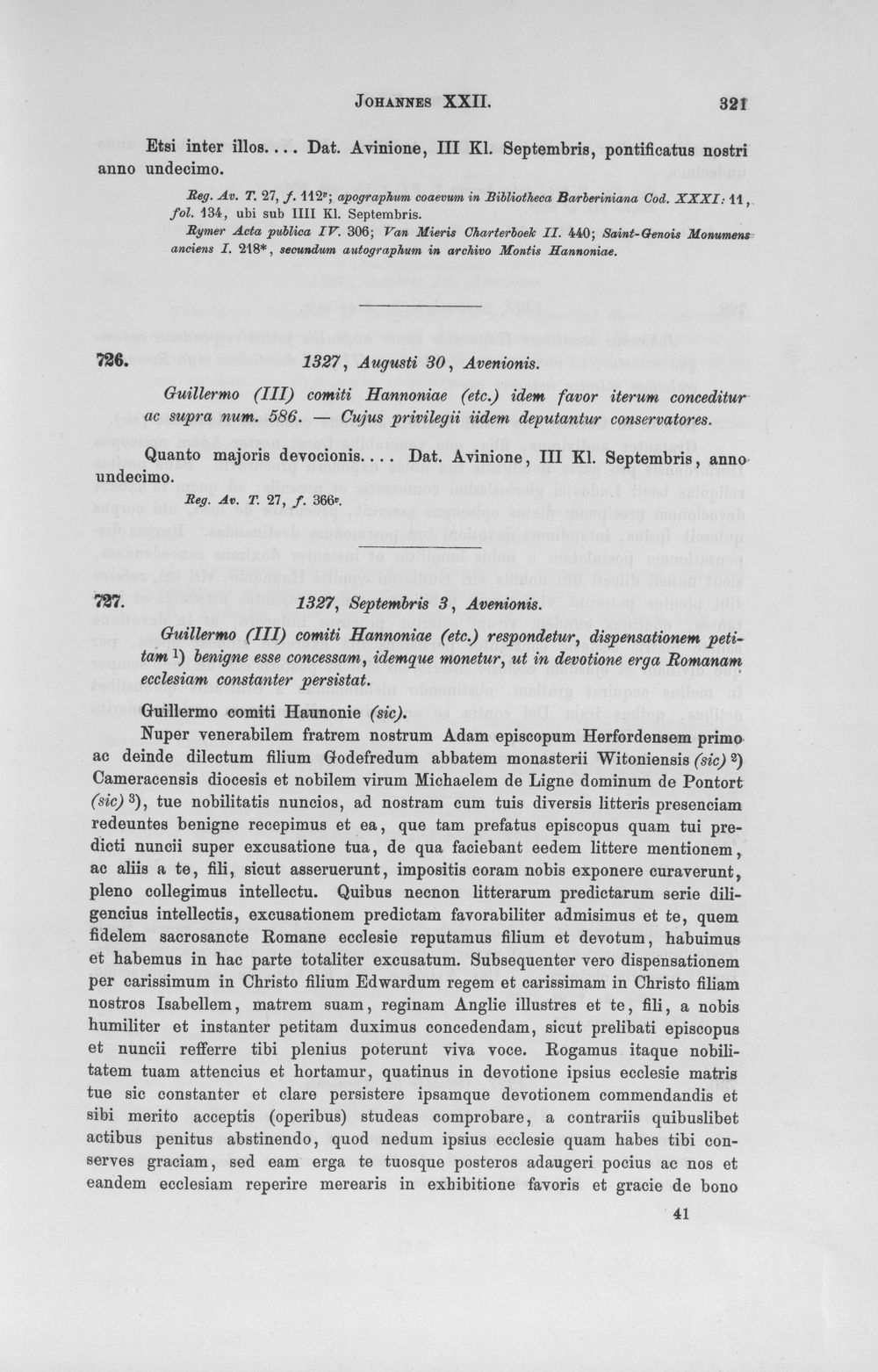 Johannes XXII. 321

Etsi inter illos.... Dat. Avinione, III Kl. Septembris, pontificatus nostri anno undecimo.

Reg. Av. T. 27, f. 112$^{v}$; apographum coaevum in Bibliotheca Barberiniana Cod. XXXI: 11, fol. 134, ubi sub IIII Kl. Septembris.

Rymer Acta publica IV. 306; Van Mieris Charterboek II. 440; Saint-Genois Monumens anciens I. 218*, secundum autographum in archivo Montis Hannoniae.

726. 1327, Augusti 30, Avenionis.

Guillermo (III) comiti Hannoniae (etc.) idem favor iterum conceditur ac supra num. 586. — Cujus privilegii iidem deputantur conservatores.

Quanto majoris devocionis.... Dat. Avinione, III Kl. Septembris, anno undecimo.

Reg. Av. T. 27, f. 366$^{v}$.

727. 1327, Septembris 3, Avenionis.

Guillermo (III) comiti Hannoniae (etc.) respondetur, dispensationem petitam $^{1}$) benigne esse concessam, idemque monetur, ut in devotione erga Romanam ecclesiam constanter persistat.

Guillermo comiti Haunonie (sic).

Nuper venerabilem fratrem nostrum Adam episcopum Herfordensem primo ac deinde dilectum filium Godefredum abbatem monasterii Witoniensis (sic) $^{2}$) Cameracensis diocesis et nobilem virum Michaelem de Ligne dominum de Pontort (sic) $^{3}$), tue nobilitatis nuncios, ad nostram cum tuis diversis litteris presenciam redeuntes benigne recepimus et ea, que tam prefatus episcopus quam tui predicti nuncii super excusatione tua, de qua faciebant eedem littere mentionem, ac aliis a te, fili, sicut asseruerunt, impositis coram nobis exponere curaverunt, pleno collegimus intellectu. Quibus necnon litterarum predictarum serie diligencius intellectis, excusationem predictam favorabiliter admisimus et te, quem fidelem sacrosancte Romane ecclesie reputamus filium et devotum, habuimus et habemus in hac parte totaliter excusatum. Subsequenter vero dispensationem per carissimum in Christo filium Edwardum regem et carissimam in Christo filiam nostros Isabellem, matrem suam, reginam Anglie illustres et te, fili, a nobis humiliter et instanter petitam duximus concedendam, sicut prelibati episcopus et nuncii refferre tibi plenius poterunt viva voce. Rogamus itaque nobilitatem tuam attencius et hortamur, quatinus in devotione ipsius ecclesie matris tue sic constanter et clare persistere ipsamque devotionem commendandis et sibi merito acceptis (operibus) studeas comprobare, a contrariis quibuslibet actibus penitus abstinendo, quod nedum ipsius ecclesie quam habes tibi conserves graciam, sed eam erga te tuosque posteros adaugeri pocius ac nos et eandem ecclesiam reperire merearis in exhibitione favoris et gracie de bono

41